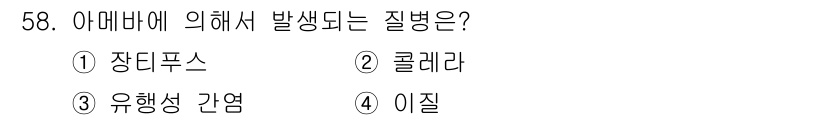 58. 아메바에 의해서 발생되는 질병은?

① 장티푸스　　② 콜레라

③ 유행성 간염　　④ 이질